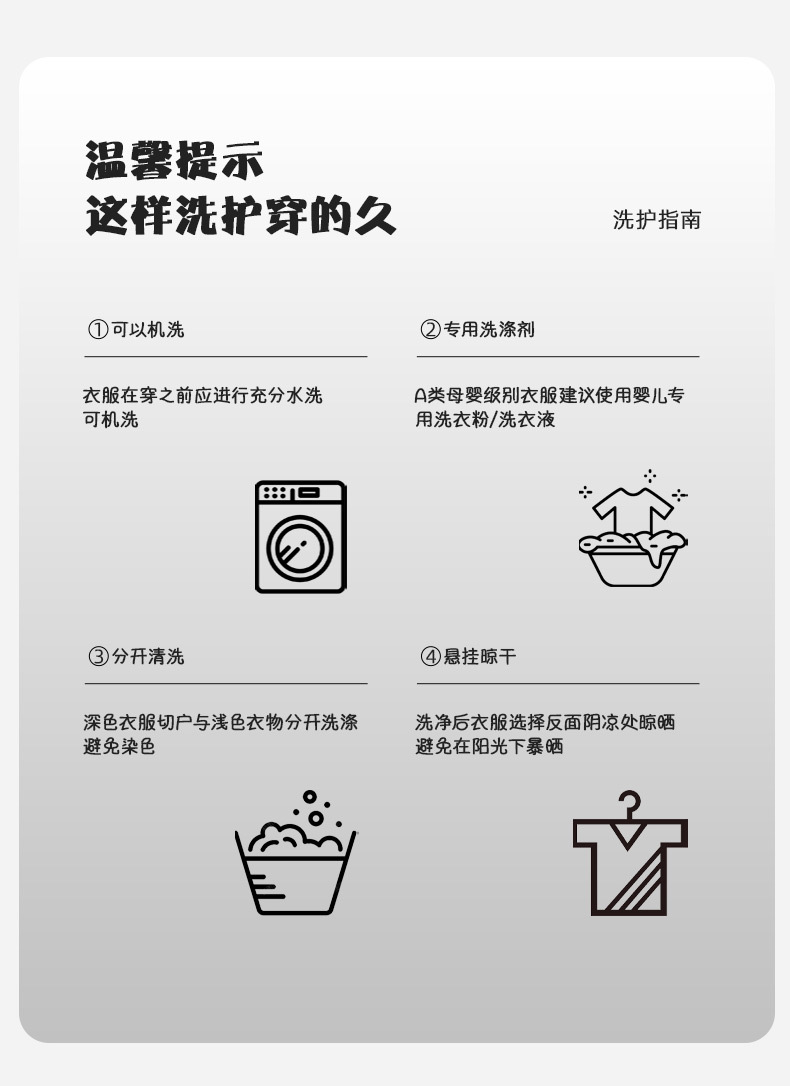 温馨提示
这样洗护穿的久

洗护指南

①可以机洗

衣服在穿之前应进行充分水洗
可机洗

②专用洗涤剂

A类母婴级别衣服建议使用婴儿专用洗衣粉/洗衣液

③分开清洗

深色衣服切户与浅色衣物分开洗涤
避免染色

④悬挂晾干

洗净后衣服选择反面阴凉处晾晒
避免在阳光下暴晒